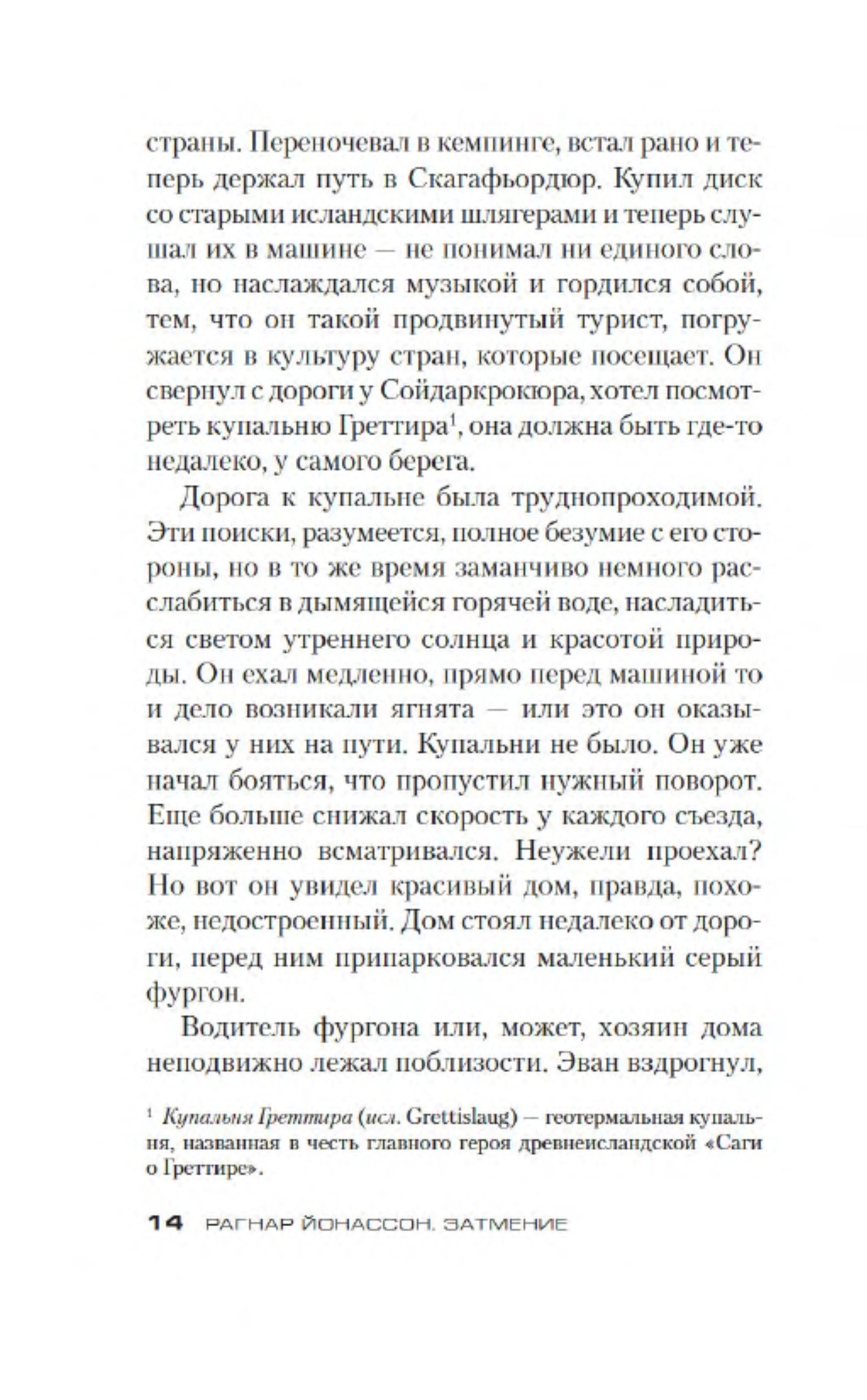 страны. Переночевал в кемпинге, встал рано и теперь держал путь в Скагафьордюр. Купил диск со старыми исландскими шлягерами и теперь слушал их в машине — не понимал ни единого слова, но наслаждался музыкой и гордился собой, тем, что он такой продвинутый турист, погружается в культуру стран, которые посещает. Он свернул с дороги у Сойдаркрокюра, хотел посмотреть купальню Греттира$^1$, она должна быть где-то недалеко, у самого берега.

Дорога к купальне была труднопроходимой. Эти поиски, разумеется, полное безумие с его стороны, но в то же время заманчиво немного расслабиться в дымящейся горячей воде, насладиться светом утреннего солнца и красотой природы. Он ехал медленно, прямо перед машиной то и дело возникали ягнята — или это он оказывался у них на пути. Купальни не было. Он уже начал бояться, что пропустил нужный поворот. Еще больше снижал скорость у каждого съезда, напряженно всматривался. Неужели проехал? Но вот он увидел красивый дом, правда, похоже, недостроенный. Дом стоял недалеко от дороги, перед ним припарковался маленький серый фургон.

Водитель фургона или, может, хозяин дома неподвижно лежал поблизости. Эван вздрогнул,

$^1$ Купальня Греттира (исл. Grettislaug) — геотермальная купальня, названная в честь главного героя древнеисландской «Саги о Греттире».

14 РАГНАР ЙОНАССОН. ЗАТМЕНИЕ